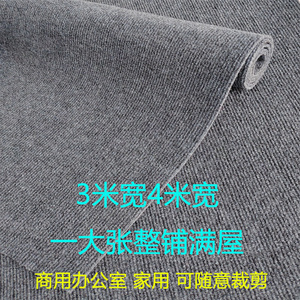 3米宽4米宽
一大张整铺满屋
商用办公室 家用 可随意裁剪